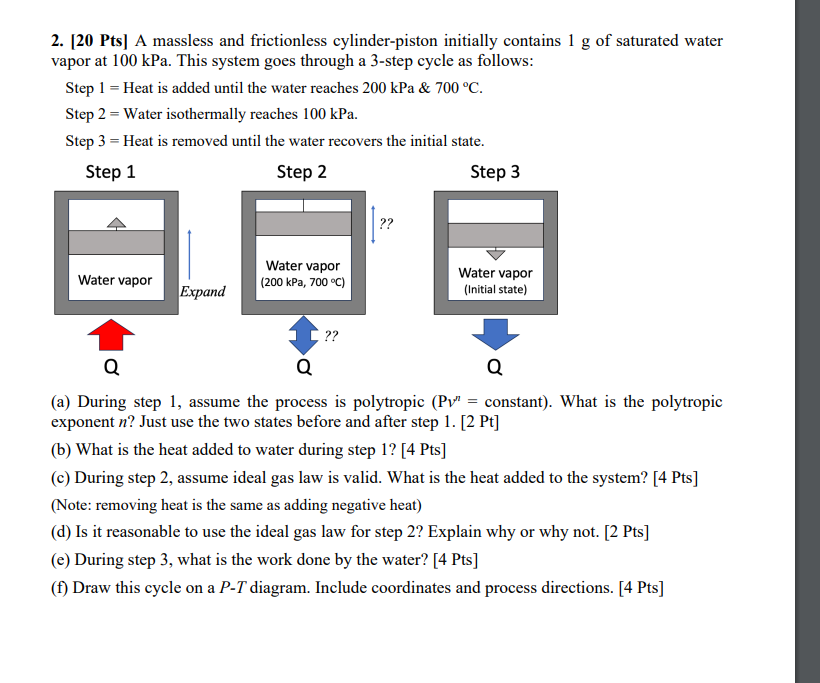 2. [20 Pts] A massless and frictionless cylinder-piston initially contains 1 g of saturated water vapor at 100 kPa. This system goes through a 3-step cycle as follows:

Step 1 = Heat is added until the water reaches 200 kPa & 700 °C.

Step 2 = Water isothermally reaches 100 kPa.

Step 3 = Heat is removed until the water recovers the initial state.

Step 1

Water vapor

Expand

Q

Step 2

??

Water vapor
(200 kPa, 700 °C)

??

Q

Step 3

Water vapor
(Initial state)

Q

(a) During step 1, assume the process is polytropic ($Pv^n$ = constant). What is the polytropic exponent $n$? Just use the two states before and after step 1. [2 Pt]

(b) What is the heat added to water during step 1? [4 Pts]

(c) During step 2, assume ideal gas law is valid. What is the heat added to the system? [4 Pts]

(Note: removing heat is the same as adding negative heat)

(d) Is it reasonable to use the ideal gas law for step 2? Explain why or why not. [2 Pts]

(e) During step 3, what is the work done by the water? [4 Pts]

(f) Draw this cycle on a $P$-$T$ diagram. Include coordinates and process directions. [4 Pts]